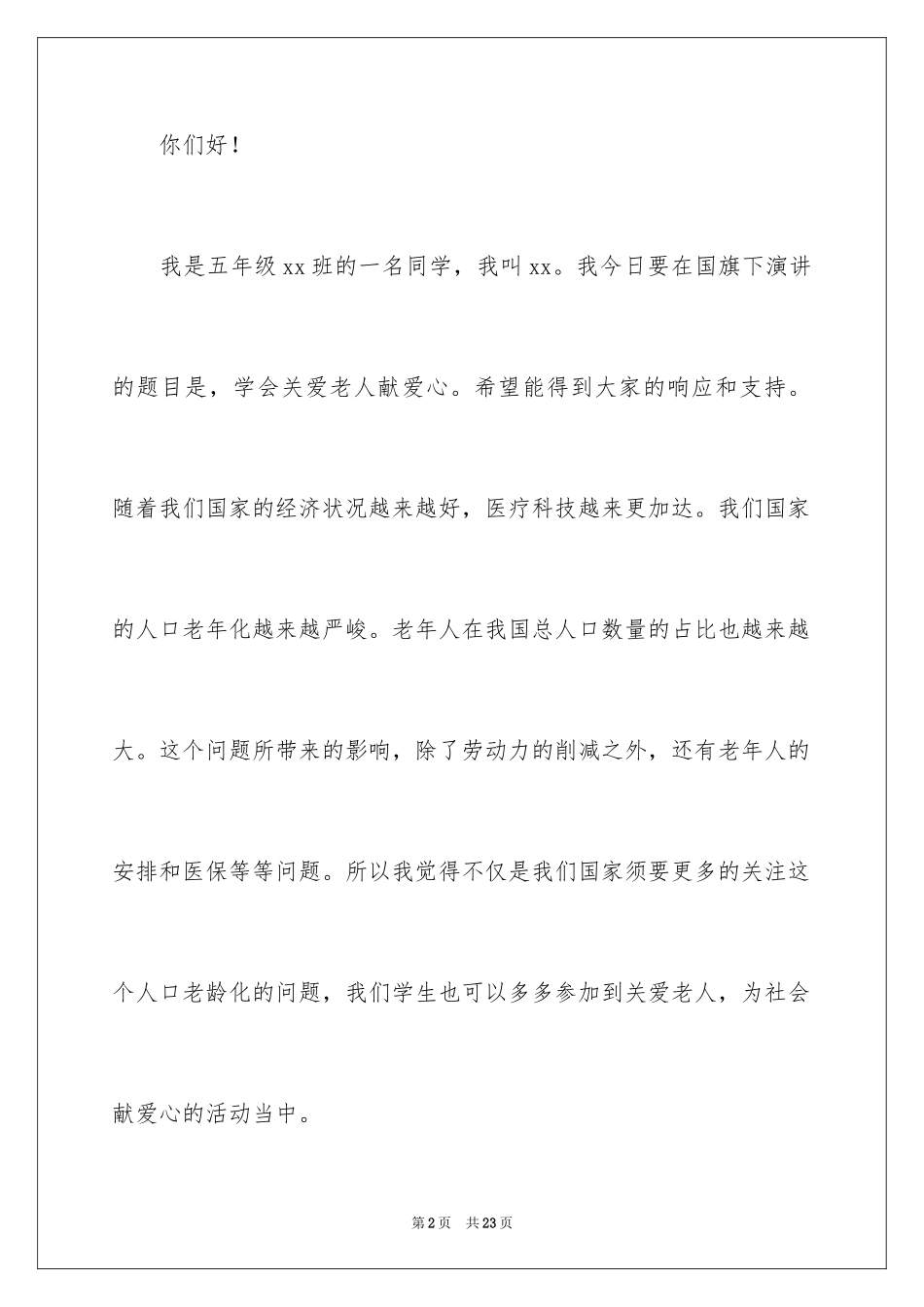 你们好！

我是五年级xx班的一名同学，我叫xx。我今日要在国旗下演讲的题目是，学会关爱老人献爱心。希望能得到大家的响应和支持。随着我们国家的经济状况越来越好，医疗科技越来更加达。我们国家的人口老年化越来越严峻。老年人在我国总人口数量的占比也越来越大。这个问题所带来的影响，除了劳动力的削减之外，还有老年人的安排和医保等等问题。所以我觉得不仅是我们国家须要更多的关注这个人口老龄化的问题，我们学生也可以多多参加到关爱老人，为社会献爱心的活动当中。

第2页 共23页